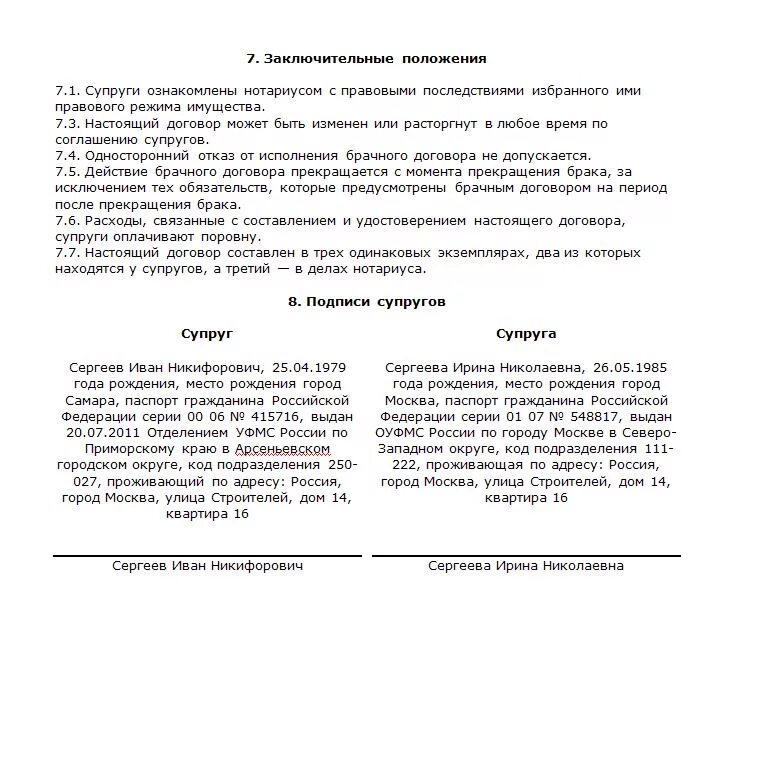 7. Заключительные положения

7.1. Супруги ознакомлены нотариусом с правовыми последствиями избранного ими правового режима имущества.
7.3. Настоящий договор может быть изменен или расторгнут в любое время по соглашению супругов.
7.4. Односторонний отказ от исполнения брачного договора не допускается.
7.5. Действие брачного договора прекращается с момента прекращения брака, за исключением тех обязательств, которые предусмотрены брачным договором на период после прекращения брака.
7.6. Расходы, связанные с составлением и удостоверением настоящего договора, супруги оплачивают поровну.
7.7. Настоящий договор составлен в трех одинаковых экземплярах, два из которых находятся у супругов, а третий — в делах нотариуса.

8. Подписи супругов

Супруг

Сергеев Иван Никифорович, 25.04.1979 года рождения, место рождения город Самара, паспорт гражданина Российской Федерации серии 00 06 № 415716, выдан 20.07.2011 Отделением УФМС России по Приморскому краю в Арсеньевском городском округе, код подразделения 250-027, проживающий по адресу: Россия, город Москва, улица Строителей, дом 14, квартира 16

Сергеев Иван Никифорович

Супруга

Сергеева Ирина Николаевна, 26.05.1985 года рождения, место рождения город Москва, паспорт гражданина Российской Федерации серии 01 07 № 548817, выдан ОУФМС России по городу Москве в Северо-Западном округе, код подразделения 111-222, проживающая по адресу: Россия, город Москва, улица Строителей, дом 14, квартира 16

Сергеева Ирина Николаевна